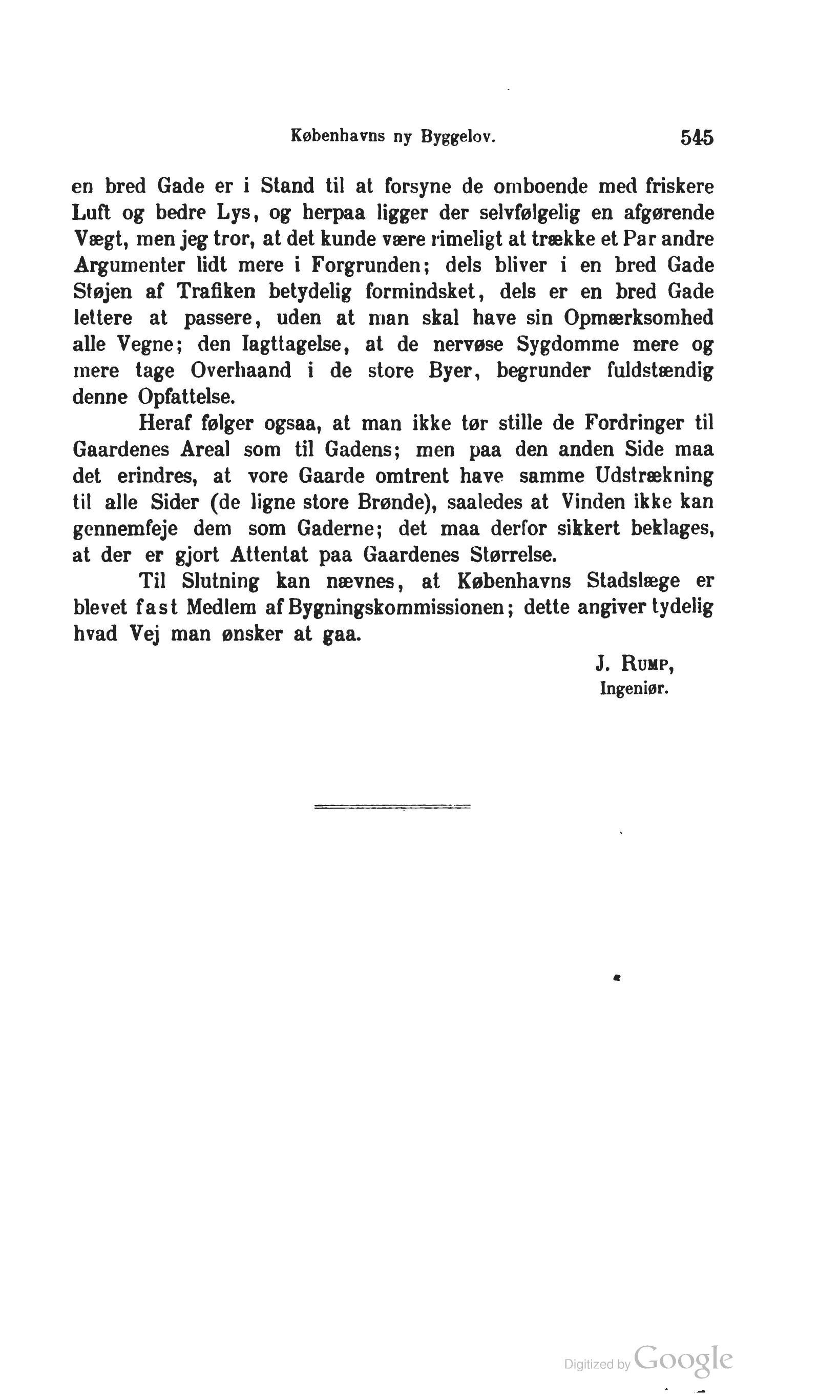 Københavns ny Byggelov. 545

en bred Gade er i Stand til at forsyne de omboende med friskere Luft og bedre Lys, og herpaa ligger der selvfølgelig en afgørende Vægt, men jeg tror, at det kunde være rimeligt at trække et Par andre Argumenter lidt mere i Forgrunden; dels bliver i en bred Gade Støjen af Trafiken betydelig formindsket, dels er en bred Gade lettere at passere, uden at man skal have sin Opmærksomhed alle Vegne; den Iagttagelse, at de nervøse Sygdomme mere og mere tage Overhaand i de store Byer, begrunder fuldstændig denne Opfattelse.

Heraf følger ogsaa, at man ikke tør stille de Fordringer til Gaardenes Areal som til Gadens; men paa den anden Side maa det erindres, at vore Gaarde omtrent have samme Udstrækning til alle Sider (de ligne store Brønde), saaledes at Vinden ikke kan gennemfeje dem som Gaderne; det maa derfor sikkert beklages, at der er gjort Attentat paa Gaardenes Størrelse.

Til Slutning kan nævnes, at Københavns Stadslæge er blevet fast Medlem af Bygningskommissionen; dette angiver tydelig hvad Vej man ønsker at gaa.

J. Rump,
Ingeniør.

Digitized by Google